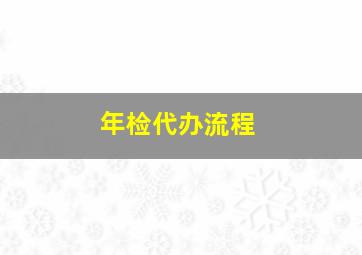 年检代办流程